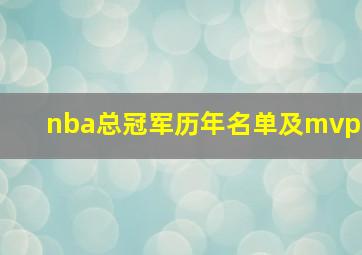 nba总冠军历年名单及mvp